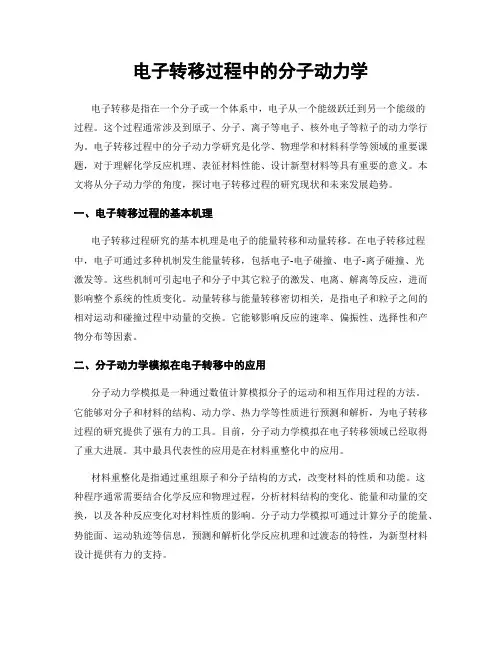 电子转移过程中的分子动力学

电子转移是指在一个分子或一个体系中，电子从一个能级跃迁到另一个能级的过程。这个过程通常涉及到原子、分子、离子等电子、核外电子等粒子的动力学行为。电子转移过程中的分子动力学研究是化学、物理学和材料科学等领域的重要课题，对于理解化学反应机理、表征材料性能、设计新型材料等具有重要的意义。本文将从分子动力学的角度，探讨电子转移过程的研究现状和未来发展趋势。

一、电子转移过程的基本机理

电子转移过程研究的基本机理是电子的能量转移和动量转移。在电子转移过程中，电子可通过多种机制发生能量转移，包括电子-电子碰撞、电子-离子碰撞、光激发等。这些机制可引起电子和分子中其它粒子的激发、电离、解离等反应，进而影响整个系统的性质变化。动量转移与能量转移密切相关，是指电子和粒子之间的相对运动和碰撞过程中动量的交换。它能够影响反应的速率、偏振性、选择性和产物分布等因素。

二、分子动力学模拟在电子转移中的应用

分子动力学模拟是一种通过数值计算模拟分子的运动和相互作用过程的方法。它能够对分子和材料的结构、动力学、热力学等性质进行预测和解析，为电子转移过程的研究提供了强有力的工具。目前，分子动力学模拟在电子转移领域已经取得了重大进展。其中最具代表性的应用是在材料重整化中的应用。

材料重整化是指通过重组原子和分子结构的方式，改变材料的性质和功能。这种程序通常需要结合化学反应和物理过程，分析材料结构的变化、能量和动量的交换，以及各种反应变化对材料性质的影响。分子动力学模拟可通过计算分子的能量、势能面、运动轨迹等信息，预测和解析化学反应机理和过渡态的特性，为新型材料设计提供有力的支持。